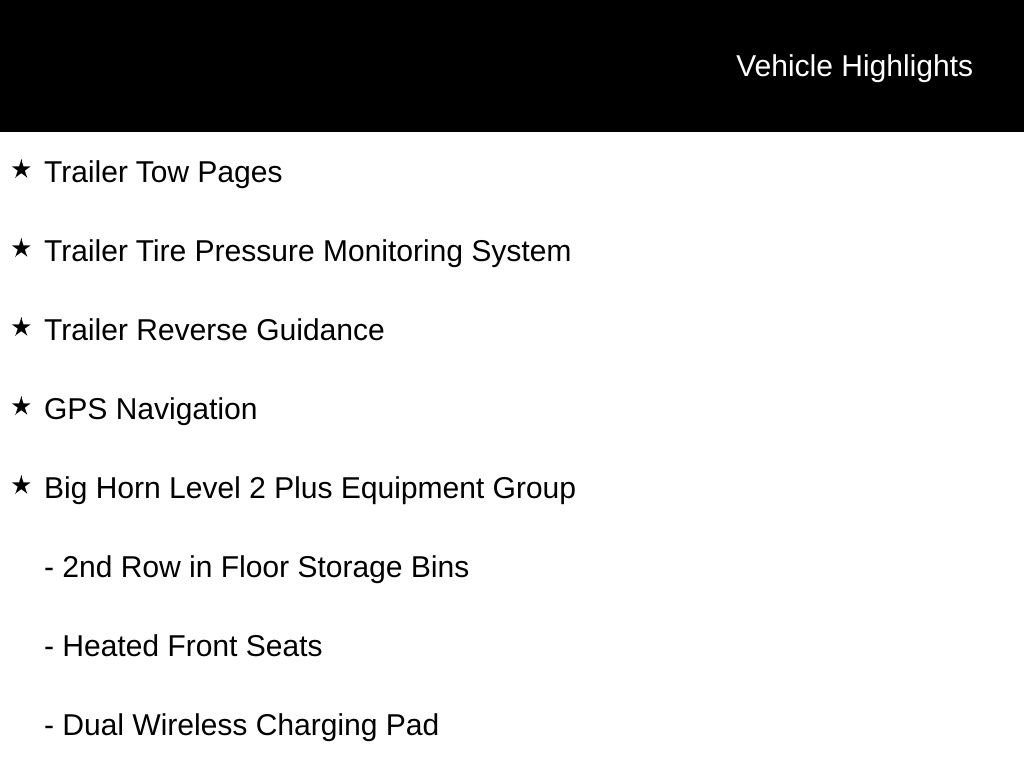 Vehicle Highlights

★ Trailer Tow Pages

★ Trailer Tire Pressure Monitoring System

★ Trailer Reverse Guidance

★ GPS Navigation

★ Big Horn Level 2 Plus Equipment Group

- 2nd Row in Floor Storage Bins

- Heated Front Seats

- Dual Wireless Charging Pad